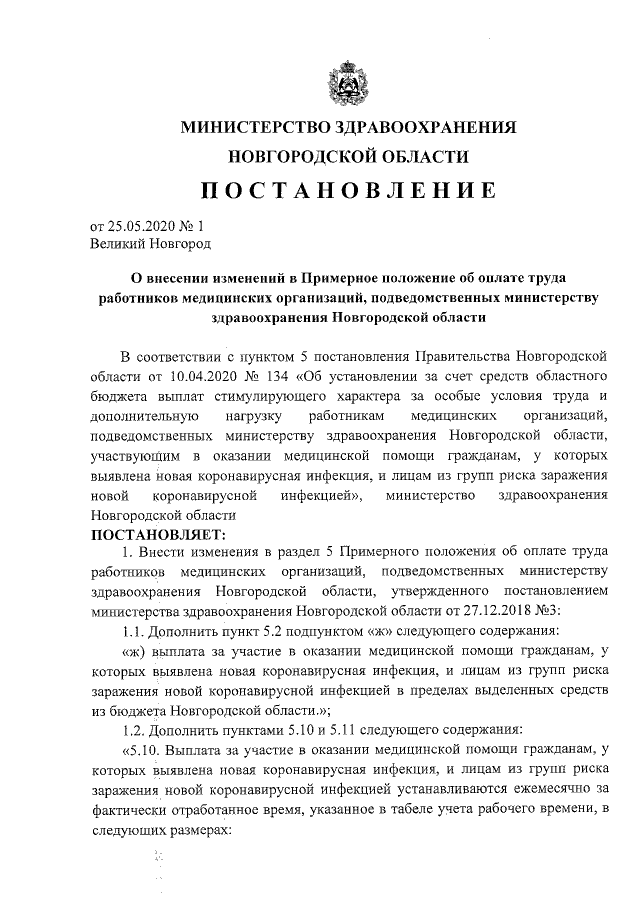 МИНИСТЕРСТВО ЗДРАВООХРАНЕНИЯ НОВГОРОДСКОЙ ОБЛАСТИ

ПОСТАНОВЛЕНИЕ

от 25.05.2020 № 1
Великий Новгород

О внесении изменений в Примерное положение об оплате труда работников медицинских организаций, подведомственных министерству здравоохранения Новгородской области

В соответствии с пунктом 5 постановления Правительства Новгородской области от 10.04.2020 № 134 «Об установлении за счет средств областного бюджета выплат стимулирующего характера за особые условия труда и дополнительную нагрузку работникам медицинских организаций, подведомственных министерству здравоохранения Новгородской области, участвующим в оказании медицинской помощи гражданам, у которых выявлена новая коронавирусная инфекция, и лицам из групп риска заражения новой коронавирусной инфекцией», министерство здравоохранения Новгородской области

ПОСТАНОВЛЯЕТ:

1. Внести изменения в раздел 5 Примерного положения об оплате труда работников медицинских организаций, подведомственных министерству здравоохранения Новгородской области, утвержденного постановлением министерства здравоохранения Новгородской области от 27.12.2018 №3:

1.1. Дополнить пункт 5.2 подпунктом «ж» следующего содержания:

«ж) выплата за участие в оказании медицинской помощи гражданам, у которых выявлена новая коронавирусная инфекция, и лицам из групп риска заражения новой коронавирусной инфекцией в пределах выделенных средств из бюджета Новгородской области.»;

1.2. Дополнить пунктами 5.10 и 5.11 следующего содержания:

«5.10. Выплата за участие в оказании медицинской помощи гражданам, у которых выявлена новая коронавирусная инфекция, и лицам из групп риска заражения новой коронавирусной инфекцией устанавливаются ежемесячно за фактически отработанное время, указанное в табеле учета рабочего времени, в следующих размерах: